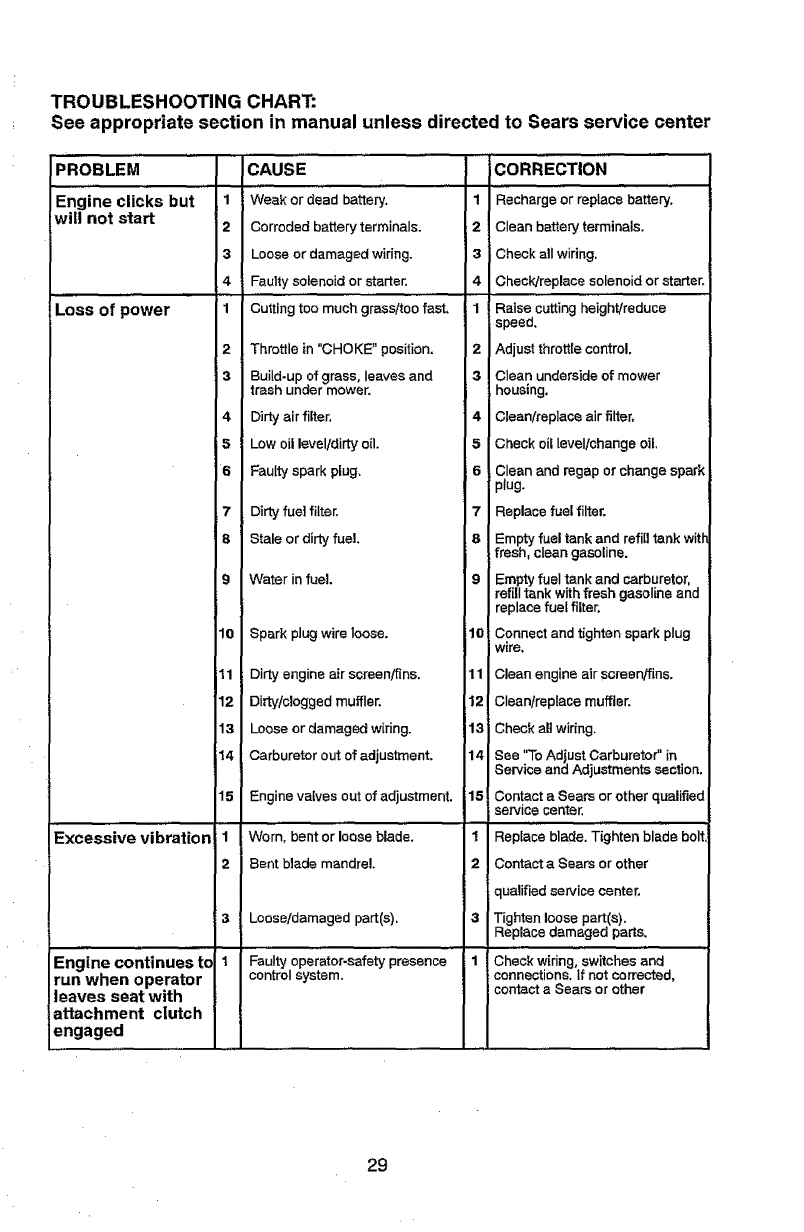 TROUBLESHOOTING CHART:
See appropriate section in manual unless directed to Sears service center

| PROBLEM | | CAUSE | | CORRECTION |
|---|---|---|---|---|
| Engine clicks but will not start | 1 | Weak or dead battery. | 1 | Recharge or replace battery. |
| | 2 | Corroded battery terminals. | 2 | Clean battery terminals. |
| | 3 | Loose or damaged wiring. | 3 | Check all wiring. |
| | 4 | Faulty solenoid or starter. | 4 | Check/replace solenoid or starter. |
| Loss of power | 1 | Cutting too much grass/too fast. | 1 | Raise cutting height/reduce speed. |
| | 2 | Throttle in "CHOKE" position. | 2 | Adjust throttle control. |
| | 3 | Build-up of grass, leaves and trash under mower. | 3 | Clean underside of mower housing. |
| | 4 | Dirty air filter. | 4 | Clean/replace air filter. |
| | 5 | Low oil level/dirty oil. | 5 | Check oil level/change oil. |
| | 6 | Faulty spark plug. | 6 | Clean and regap or change spark plug. |
| | 7 | Dirty fuel filter. | 7 | Replace fuel filter. |
| | 8 | Stale or dirty fuel. | 8 | Empty fuel tank and refill tank with fresh, clean gasoline. |
| | 9 | Water in fuel. | 9 | Empty fuel tank and carburetor, refill tank with fresh gasoline and replace fuel filter. |
| | 10 | Spark plug wire loose. | 10 | Connect and tighten spark plug wire. |
| | 11 | Dirty engine air screen/fins. | 11 | Clean engine air screen/fins. |
| | 12 | Dirty/clogged muffler. | 12 | Clean/replace muffler. |
| | 13 | Loose or damaged wiring. | 13 | Check all wiring. |
| | 14 | Carburetor out of adjustment. | 14 | See "To Adjust Carburetor" in Service and Adjustments section. |
| | 15 | Engine valves out of adjustment. | 15 | Contact a Sears or other qualified service center. |
| Excessive vibration | 1 | Worn, bent or loose blade. | 1 | Replace blade. Tighten blade bolt. |
| | 2 | Bent blade mandrel. | 2 | Contact a Sears or other qualified service center. |
| | 3 | Loose/damaged part(s). | 3 | Tighten loose part(s). Replace damaged parts. |
| Engine continues to run when operator leaves seat with attachment clutch engaged | 1 | Faulty operator-safety presence control system. | 1 | Check wiring, switches and connections. If not corrected, contact a Sears or other |

29